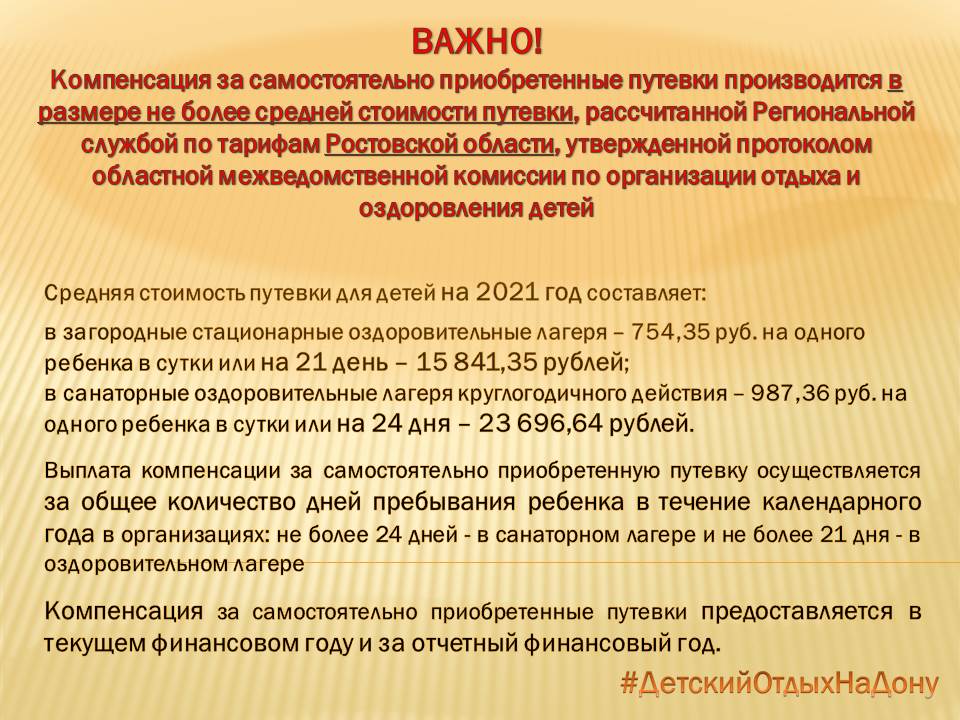 ВАЖНО!
Компенсация за самостоятельно приобретенные путевки производится в размере не более средней стоимости путевки, рассчитанной Региональной службой по тарифам Ростовской области, утвержденной протоколом областной межведомственной комиссии по организации отдыха и оздоровления детей

Средняя стоимость путевки для детей на 2021 год составляет:

в загородные стационарные оздоровительные лагеря – 754,35 руб. на одного ребенка в сутки или на 21 день – 15 841,35 рублей;
в санаторные оздоровительные лагеря круглогодичного действия – 987,36 руб. на одного ребенка в сутки или на 24 дня – 23 696,64 рублей.

Выплата компенсации за самостоятельно приобретенную путевку осуществляется за общее количество дней пребывания ребенка в течение календарного года в организациях: не более 24 дней - в санаторном лагере и не более 21 дня - в оздоровительном лагере

Компенсация за самостоятельно приобретенные путевки предоставляется в текущем финансовом году и за отчетный финансовый год.

#ДетскийОтдыхНаДону